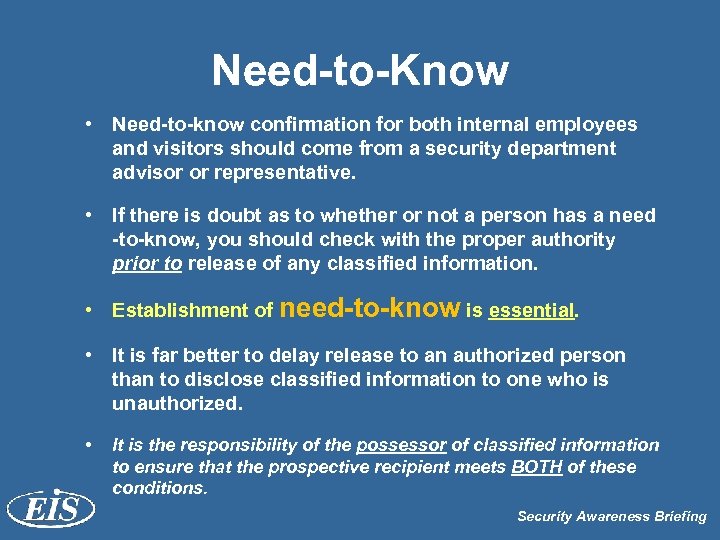 Need-to-Know

• Need-to-know confirmation for both internal employees and visitors should come from a security department advisor or representative.

• If there is doubt as to whether or not a person has a need -to-know, you should check with the proper authority prior to release of any classified information.

• Establishment of need-to-know is essential.

• It is far better to delay release to an authorized person than to disclose classified information to one who is unauthorized.

• It is the responsibility of the possessor of classified information to ensure that the prospective recipient meets BOTH of these conditions.

EIS

Security Awareness Briefing